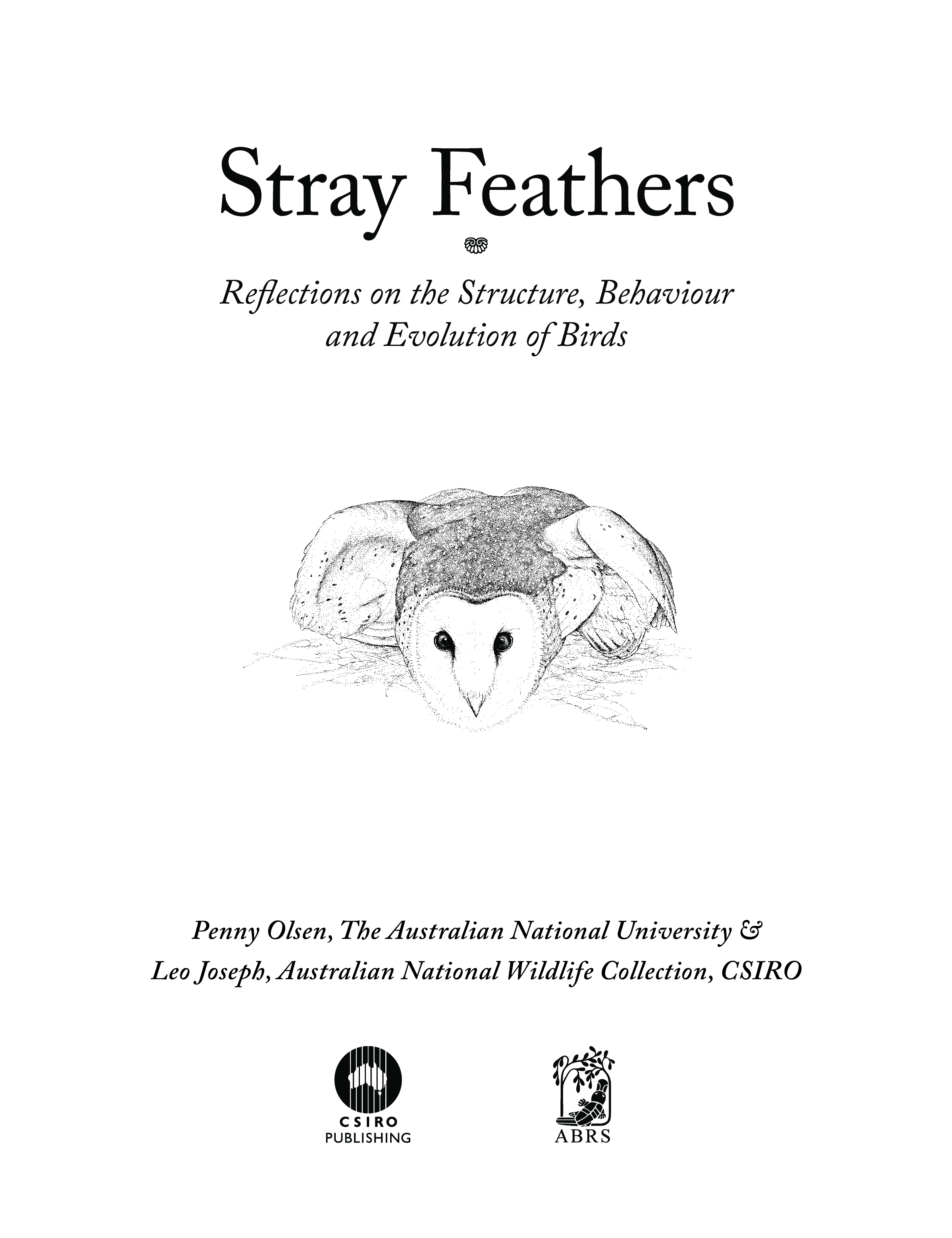 Stray Feathers

Reflections on the Structure, Behaviour and Evolution of Birds

Penny Olsen, The Australian National University &
Leo Joseph, Australian National Wildlife Collection, CSIRO

CSIRO
PUBLISHING

ABRS